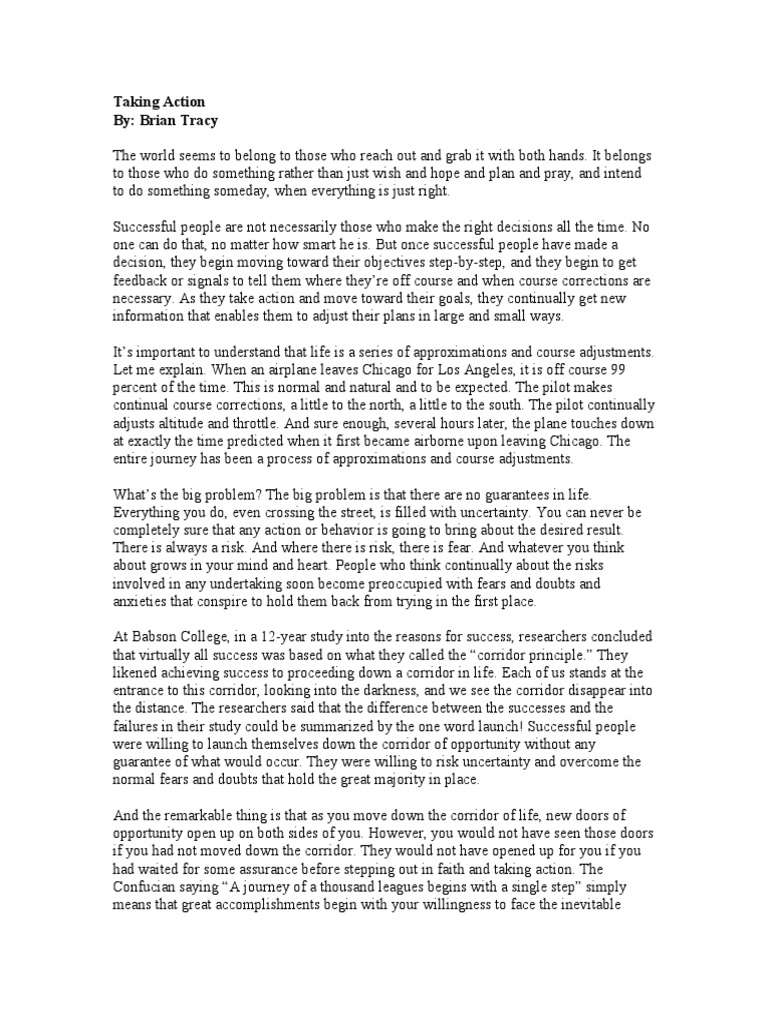 Taking Action
By: Brian Tracy

The world seems to belong to those who reach out and grab it with both hands. It belongs to those who do something rather than just wish and hope and plan and pray, and intend to do something someday, when everything is just right.

Successful people are not necessarily those who make the right decisions all the time. No one can do that, no matter how smart he is. But once successful people have made a decision, they begin moving toward their objectives step-by-step, and they begin to get feedback or signals to tell them where they're off course and when course corrections are necessary. As they take action and move toward their goals, they continually get new information that enables them to adjust their plans in large and small ways.

It's important to understand that life is a series of approximations and course adjustments. Let me explain. When an airplane leaves Chicago for Los Angeles, it is off course 99 percent of the time. This is normal and natural and to be expected. The pilot makes continual course corrections, a little to the north, a little to the south. The pilot continually adjusts altitude and throttle. And sure enough, several hours later, the plane touches down at exactly the time predicted when it first became airborne upon leaving Chicago. The entire journey has been a process of approximations and course adjustments.

What's the big problem? The big problem is that there are no guarantees in life. Everything you do, even crossing the street, is filled with uncertainty. You can never be completely sure that any action or behavior is going to bring about the desired result. There is always a risk. And where there is risk, there is fear. And whatever you think about grows in your mind and heart. People who think continually about the risks involved in any undertaking soon become preoccupied with fears and doubts and anxieties that conspire to hold them back from trying in the first place.

At Babson College, in a 12-year study into the reasons for success, researchers concluded that virtually all success was based on what they called the "corridor principle." They likened achieving success to proceeding down a corridor in life. Each of us stands at the entrance to this corridor, looking into the darkness, and we see the corridor disappear into the distance. The researchers said that the difference between the successes and the failures in their study could be summarized by the one word launch! Successful people were willing to launch themselves down the corridor of opportunity without any guarantee of what would occur. They were willing to risk uncertainty and overcome the normal fears and doubts that hold the great majority in place.

And the remarkable thing is that as you move down the corridor of life, new doors of opportunity open up on both sides of you. However, you would not have seen those doors if you had not moved down the corridor. They would not have opened up for you if you had waited for some assurance before stepping out in faith and taking action. The Confucian saying "A journey of a thousand leagues begins with a single step" simply means that great accomplishments begin with your willingness to face the inevitable